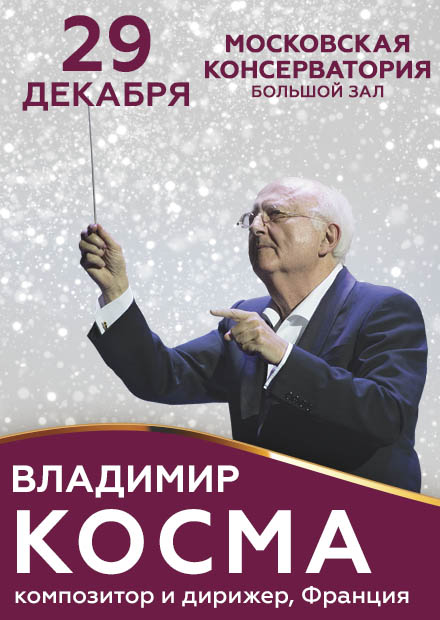 29
ДЕКАБРЯ

МОСКОВСКАЯ
КОНСЕРВАТОРИЯ
БОЛЬШОЙ ЗАЛ

ВЛАДИМИР
КОСМА
композитор и дирижер, Франция